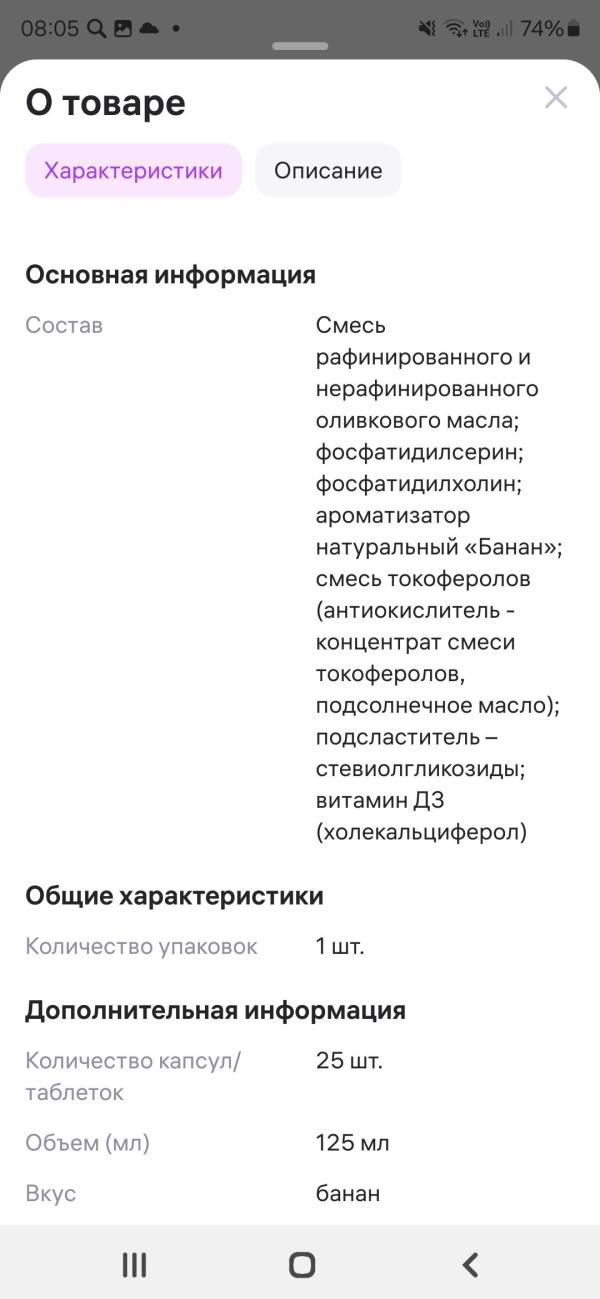 08:05 74%

О товаре

Характеристики Описание

Основная информация

Состав
Смесь рафинированного и нерафинированного оливкового масла; фосфатидилсерин; фосфатидилхолин; ароматизатор натуральный «Банан»; смесь токоферолов (антиокислитель - концентрат смеси токоферолов, подсолнечное масло); подсластитель – стевиолгликозиды; витамин Д3 (холекальциферол)

Общие характеристики

Количество упаковок
1 шт.

Дополнительная информация

Количество капсул/таблеток
25 шт.

Объем (мл)
125 мл

Вкус
банан